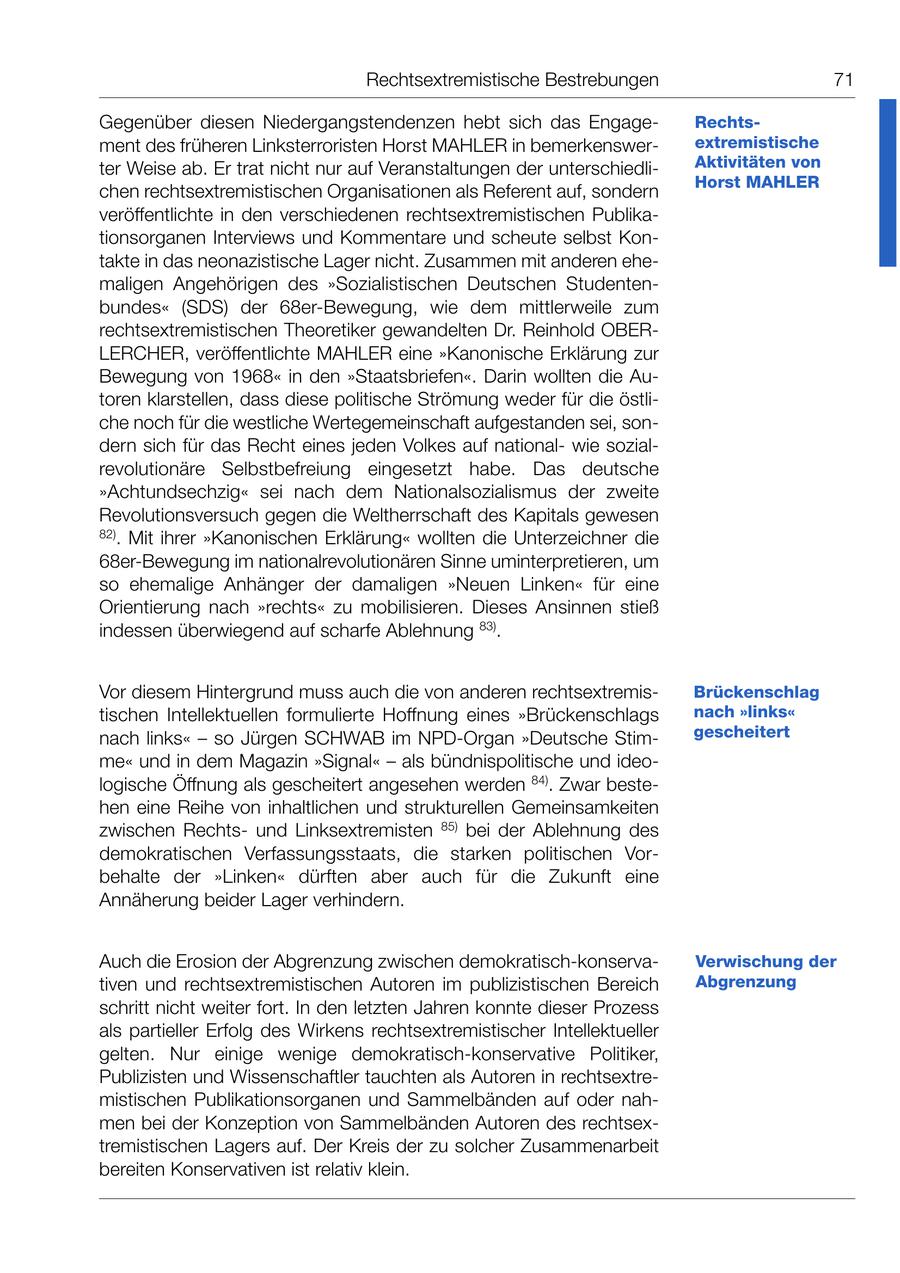 Rechtsextremistische Bestrebungen 71

Rechtsextremistische Aktivitäten von Horst MAHLER

Gegenüber diesen Niedergangstendenzen hebt sich das Engagement des früheren Linksterroristen Horst MAHLER in bemerkenswerter Weise ab. Er trat nicht nur auf Veranstaltungen der unterschiedlichen rechtsextremistischen Organisationen als Referent auf, sondern veröffentlichte in den verschiedenen rechtsextremistischen Publikationsorganen Interviews und Kommentare und scheute selbst Kontakte in das neonazistische Lager nicht. Zusammen mit anderen ehemaligen Angehörigen des »Sozialistischen Deutschen Studentenbundes« (SDS) der 68er-Bewegung, wie dem mittlerweile zum rechtsextremistischen Theoretiker gewandelten Dr. Reinhold OBERLERCHER, veröffentlichte MAHLER eine »Kanonische Erklärung zur Bewegung von 1968« in den »Staatsbriefen«. Darin wollten die Autoren klarstellen, dass diese politische Strömung weder für die östliche noch für die westliche Wertegemeinschaft aufgestanden sei, sondern sich für das Recht eines jeden Volkes auf national- wie sozialrevolutionäre Selbstbefreiung eingesetzt habe. Das deutsche »Achtundsechzig« sei nach dem Nationalsozialismus der zweite Revolutionsversuch gegen die Weltherrschaft des Kapitals gewesen $^{82)}$. Mit ihrer »Kanonischen Erklärung« wollten die Unterzeichner die 68er-Bewegung im nationalrevolutionären Sinne uminterpretieren, um so ehemalige Anhänger der damaligen »Neuen Linken« für eine Orientierung nach »rechts« zu mobilisieren. Dieses Ansinnen stieß indessen überwiegend auf scharfe Ablehnung $^{83)}$.

Brückenschlag nach »links« gescheitert

Vor diesem Hintergrund muss auch die von anderen rechtsextremistischen Intellektuellen formulierte Hoffnung eines »Brückenschlags nach links« – so Jürgen SCHWAB im NPD-Organ »Deutsche Stimme« und in dem Magazin »Signal« – als bündnispolitische und ideologische Öffnung als gescheitert angesehen werden $^{84)}$. Zwar bestehen eine Reihe von inhaltlichen und strukturellen Gemeinsamkeiten zwischen Rechts- und Linksextremisten $^{85)}$ bei der Ablehnung des demokratischen Verfassungsstaats, die starken politischen Vorbehalte der »Linken« dürften aber auch für die Zukunft eine Annäherung beider Lager verhindern.

Verwischung der Abgrenzung

Auch die Erosion der Abgrenzung zwischen demokratisch-konservativen und rechtsextremistischen Autoren im publizistischen Bereich schritt nicht weiter fort. In den letzten Jahren konnte dieser Prozess als partieller Erfolg des Wirkens rechtsextremistischer Intellektueller gelten. Nur einige wenige demokratisch-konservative Politiker, Publizisten und Wissenschaftler tauchten als Autoren in rechtsextremistischen Publikationsorganen und Sammelbänden auf oder nahmen bei der Konzeption von Sammelbänden Autoren des rechtsextremistischen Lagers auf. Der Kreis der zu solcher Zusammenarbeit bereiten Konservativen ist relativ klein.